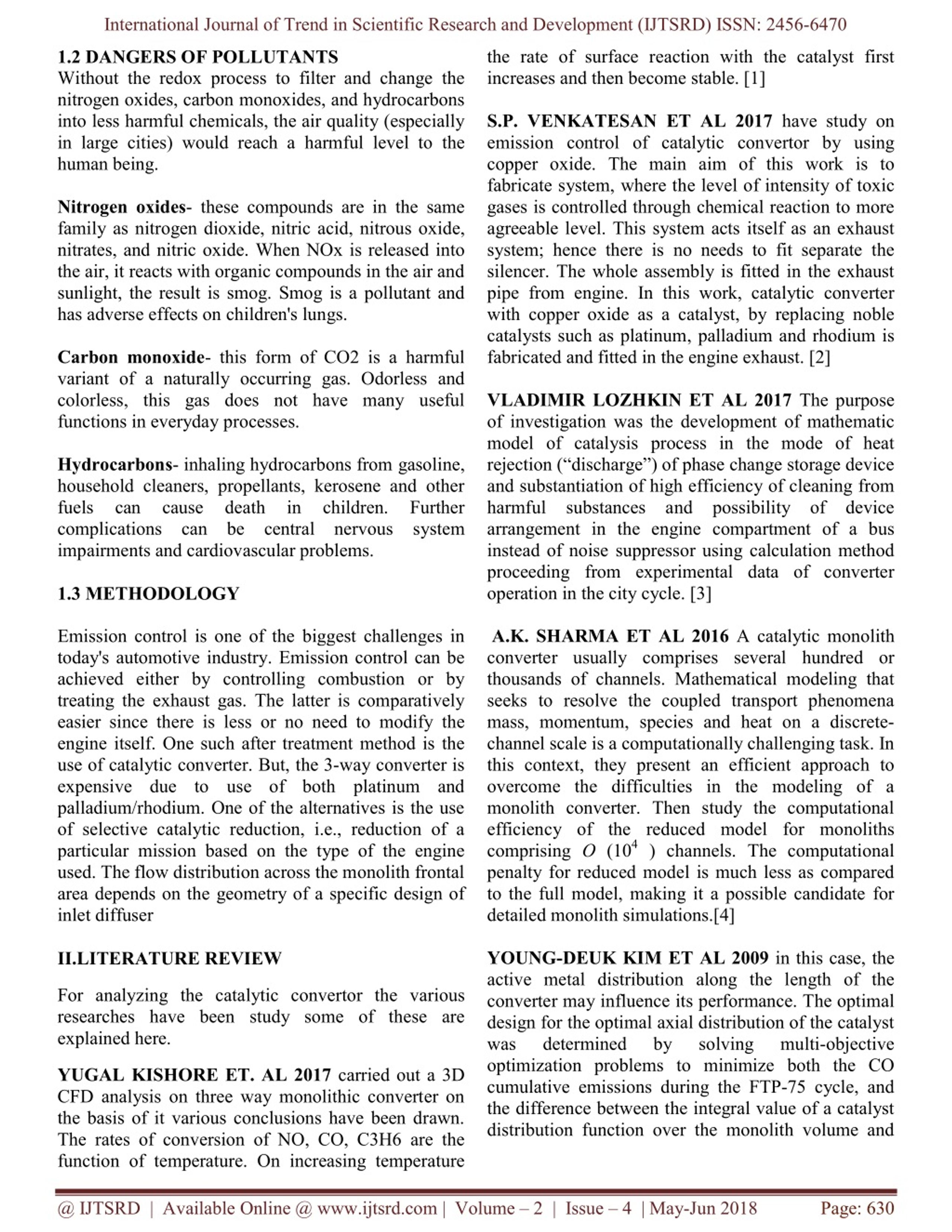 International Journal of Trend in Scientific Research and Development (IJTSRD) ISSN: 2456-6470

1.2 DANGERS OF POLLUTANTS
Without the redox process to filter and change the nitrogen oxides, carbon monoxides, and hydrocarbons into less harmful chemicals, the air quality (especially in large cities) would reach a harmful level to the human being.

Nitrogen oxides- these compounds are in the same family as nitrogen dioxide, nitric acid, nitrous oxide, nitrates, and nitric oxide. When NOx is released into the air, it reacts with organic compounds in the air and sunlight, the result is smog. Smog is a pollutant and has adverse effects on children's lungs.

Carbon monoxide- this form of CO2 is a harmful variant of a naturally occurring gas. Odorless and colorless, this gas does not have many useful functions in everyday processes.

Hydrocarbons- inhaling hydrocarbons from gasoline, household cleaners, propellants, kerosene and other fuels can cause death in children. Further complications can be central nervous system impairments and cardiovascular problems.

1.3 METHODOLOGY

Emission control is one of the biggest challenges in today's automotive industry. Emission control can be achieved either by controlling combustion or by treating the exhaust gas. The latter is comparatively easier since there is less or no need to modify the engine itself. One such after treatment method is the use of catalytic converter. But, the 3-way converter is expensive due to use of both platinum and palladium/rhodium. One of the alternatives is the use of selective catalytic reduction, i.e., reduction of a particular mission based on the type of the engine used. The flow distribution across the monolith frontal area depends on the geometry of a specific design of inlet diffuser

II.LITERATURE REVIEW

For analyzing the catalytic convertor the various researches have been study some of these are explained here.

YUGAL KISHORE ET. AL 2017 carried out a 3D CFD analysis on three way monolithic converter on the basis of it various conclusions have been drawn. The rates of conversion of NO, CO, C3H6 are the function of temperature. On increasing temperature the rate of surface reaction with the catalyst first increases and then become stable. [1]

S.P. VENKATESAN ET AL 2017 have study on emission control of catalytic convertor by using copper oxide. The main aim of this work is to fabricate system, where the level of intensity of toxic gases is controlled through chemical reaction to more agreeable level. This system acts itself as an exhaust system; hence there is no needs to fit separate the silencer. The whole assembly is fitted in the exhaust pipe from engine. In this work, catalytic converter with copper oxide as a catalyst, by replacing noble catalysts such as platinum, palladium and rhodium is fabricated and fitted in the engine exhaust. [2]

VLADIMIR LOZHKIN ET AL 2017 The purpose of investigation was the development of mathematic model of catalysis process in the mode of heat rejection (“discharge”) of phase change storage device and substantiation of high efficiency of cleaning from harmful substances and possibility of device arrangement in the engine compartment of a bus instead of noise suppressor using calculation method proceeding from experimental data of converter operation in the city cycle. [3]

A.K. SHARMA ET AL 2016 A catalytic monolith converter usually comprises several hundred or thousands of channels. Mathematical modeling that seeks to resolve the coupled transport phenomena mass, momentum, species and heat on a discrete-channel scale is a computationally challenging task. In this context, they present an efficient approach to overcome the difficulties in the modeling of a monolith converter. Then study the computational efficiency of the reduced model for monoliths comprising $O$ ($10^4$ ) channels. The computational penalty for reduced model is much less as compared to the full model, making it a possible candidate for detailed monolith simulations.[4]

YOUNG-DEUK KIM ET AL 2009 in this case, the active metal distribution along the length of the converter may influence its performance. The optimal design for the optimal axial distribution of the catalyst was determined by solving multi-objective optimization problems to minimize both the CO cumulative emissions during the FTP-75 cycle, and the difference between the integral value of a catalyst distribution function over the monolith volume and

@ IJTSRD | Available Online @ www.ijtsrd.com | Volume – 2 | Issue – 4 | May-Jun 2018 Page: 630